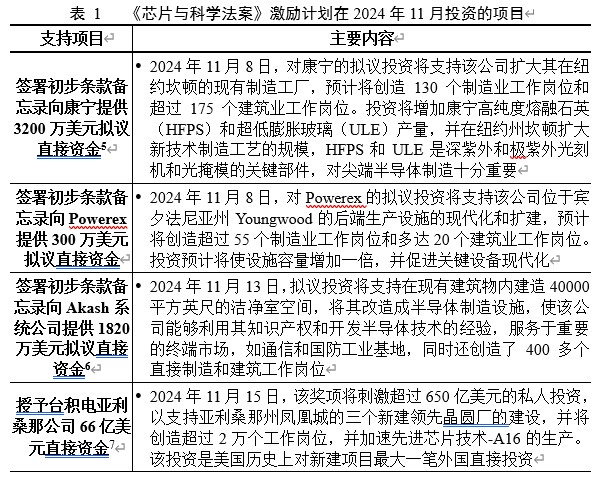 表 1 《芯片与科学法案》激励计划在 2024 年 11 月投资的项目

| 支持项目 | 主要内容 |
|---|---|
| 签署初步条款备忘录向康宁提供 3200 万美元拟议直接资金$^5$ | • 2024 年 11 月 8 日，对康宁的拟议投资将支持该公司扩大其在纽约坎顿的现有制造工厂，预计将创造 130 个制造业工作岗位和超过 175 个建筑业工作岗位。投资将增加康宁高纯度熔融石英（HFPS）和超低膨胀玻璃（ULE）产量，并在纽约州坎顿扩大新技术制造工艺的规模，HFPS 和 ULE 是深紫外和极紫外光刻机和光掩模的关键部件，对尖端半导体制造十分重要 |
| 签署初步条款备忘录向 Powerex 提供 300 万美元拟议直接资金 | • 2024 年 11 月 8 日，对 Powerex 的拟议投资将支持该公司位于宾夕法尼亚州 Youngwood 的后端生产设施的现代化和扩建，预计将创造超过 55 个制造业工作岗位和多达 20 个建筑业工作岗位。投资预计将使设施容量增加一倍，并促进关键设备现代化 |
| 签署初步条款备忘录向 Akash 系统公司提供 1820 万美元拟议直接资金$^6$ | • 2024 年 11 月 13 日，拟议投资将支持在现有建筑物内建造 40000 平方英尺的洁净室空间，将其改造成半导体制造设施，使该公司能够利用其知识产权和开发半导体技术的经验，服务于重要的终端市场，如通信和国防工业基地，同时还创造了 400 多个直接制造和建筑工作岗位 |
| 授予台积电亚利桑那公司 66 亿美元直接资金$^7$ | • 2024 年 11 月 15 日，该奖项将刺激超过 650 亿美元的私人投资，以支持亚利桑那州凤凰城的三个新建领先晶圆厂的建设，并将创造超过 2 万个工作岗位，并加速先进芯片技术-A16 的生产。该投资是美国历史上对新建项目最大一笔外国直接投资 |